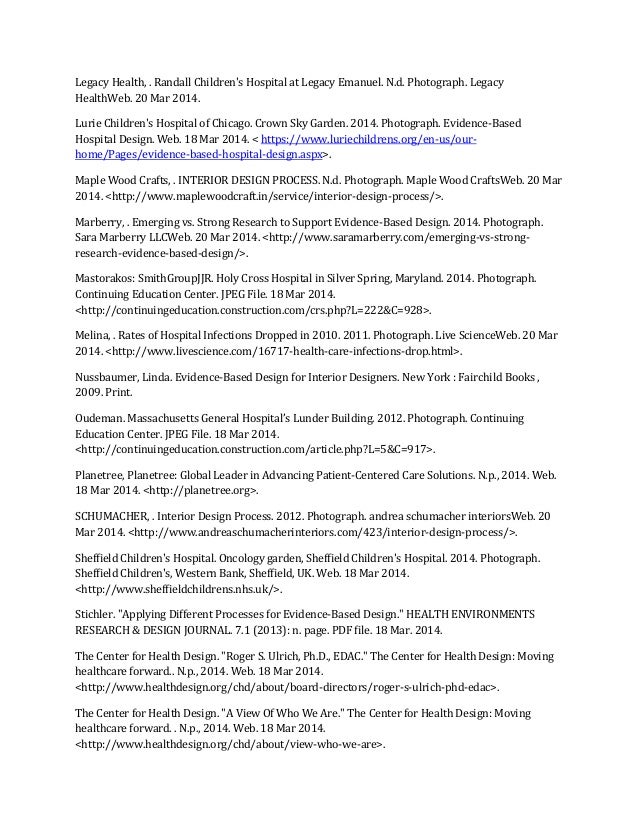 Legacy Health, . Randall Children's Hospital at Legacy Emanuel. N.d. Photograph. Legacy HealthWeb. 20 Mar 2014.

Lurie Children's Hospital of Chicago. Crown Sky Garden. 2014. Photograph. Evidence-Based Hospital Design. Web. 18 Mar 2014. < https://www.luriechildrens.org/en-us/our-home/Pages/evidence-based-hospital-design.aspx>.

Maple Wood Crafts, . INTERIOR DESIGN PROCESS. N.d. Photograph. Maple Wood CraftsWeb. 20 Mar 2014. <http://www.maplewoodcraft.in/service/interior-design-process/>.

Marberry, . Emerging vs. Strong Research to Support Evidence-Based Design. 2014. Photograph. Sara Marberry LLCWeb. 20 Mar 2014. <http://www.saramarberry.com/emerging-vs-strong-research-evidence-based-design/>.

Mastorakos: SmithGroupJJR. Holy Cross Hospital in Silver Spring, Maryland. 2014. Photograph. Continuing Education Center. JPEG File. 18 Mar 2014. <http://continuingeducation.construction.com/crs.php?L=222&C=928>.

Melina, . Rates of Hospital Infections Dropped in 2010. 2011. Photograph. Live ScienceWeb. 20 Mar 2014. <http://www.livescience.com/16717-health-care-infections-drop.html>.

Nussbaumer, Linda. Evidence-Based Design for Interior Designers. New York : Fairchild Books , 2009. Print.

Oudeman. Massachusetts General Hospital's Lunder Building. 2012. Photograph. Continuing Education Center. JPEG File. 18 Mar 2014. <http://continuingeducation.construction.com/article.php?L=5&C=917>.

Planetree, Planetree: Global Leader in Advancing Patient-Centered Care Solutions. N.p., 2014. Web. 18 Mar 2014. <http://planetree.org>.

SCHUMACHER, . Interior Design Process. 2012. Photograph. andrea schumacher interiorsWeb. 20 Mar 2014. <http://www.andreaschumacherinteriors.com/423/interior-design-process/>.

Sheffield Children's Hospital. Oncology garden, Sheffield Children's Hospital. 2014. Photograph. Sheffield Children's, Western Bank, Sheffield, UK. Web. 18 Mar 2014. <http://www.sheffieldchildrens.nhs.uk/>.

Stichler. "Applying Different Processes for Evidence-Based Design." HEALTH ENVIRONMENTS RESEARCH & DESIGN JOURNAL. 7.1 (2013): n. page. PDF file. 18 Mar. 2014.

The Center for Health Design. "Roger S. Ulrich, Ph.D., EDAC." The Center for Health Design: Moving healthcare forward.. N.p., 2014. Web. 18 Mar 2014. <http://www.healthdesign.org/chd/about/board-directors/roger-s-ulrich-phd-edac>.

The Center for Health Design. "A View Of Who We Are." The Center for Health Design: Moving healthcare forward. . N.p., 2014. Web. 18 Mar 2014. <http://www.healthdesign.org/chd/about/view-who-we-are>.